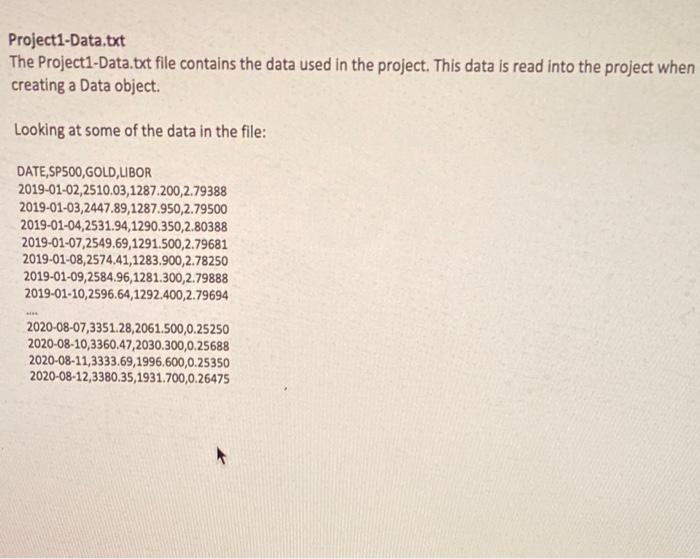 Project1-Data.txt

The Project1-Data.txt file contains the data used in the project. This data is read into the project when creating a Data object.

Looking at some of the data in the file:

DATE,SP500,GOLD,LIBOR
2019-01-02,2510.03,1287.200,2.79388
2019-01-03,2447.89,1287.950,2.79500
2019-01-04,2531.94,1290.350,2.80388
2019-01-07,2549.69,1291.500,2.79681
2019-01-08,2574.41,1283.900,2.78250
2019-01-09,2584.96,1281.300,2.79888
2019-01-10,2596.64,1292.400,2.79694
....
2020-08-07,3351.28,2061.500,0.25250
2020-08-10,3360.47,2030.300,0.25688
2020-08-11,3333.69,1996.600,0.25350
2020-08-12,3380.35,1931.700,0.26475